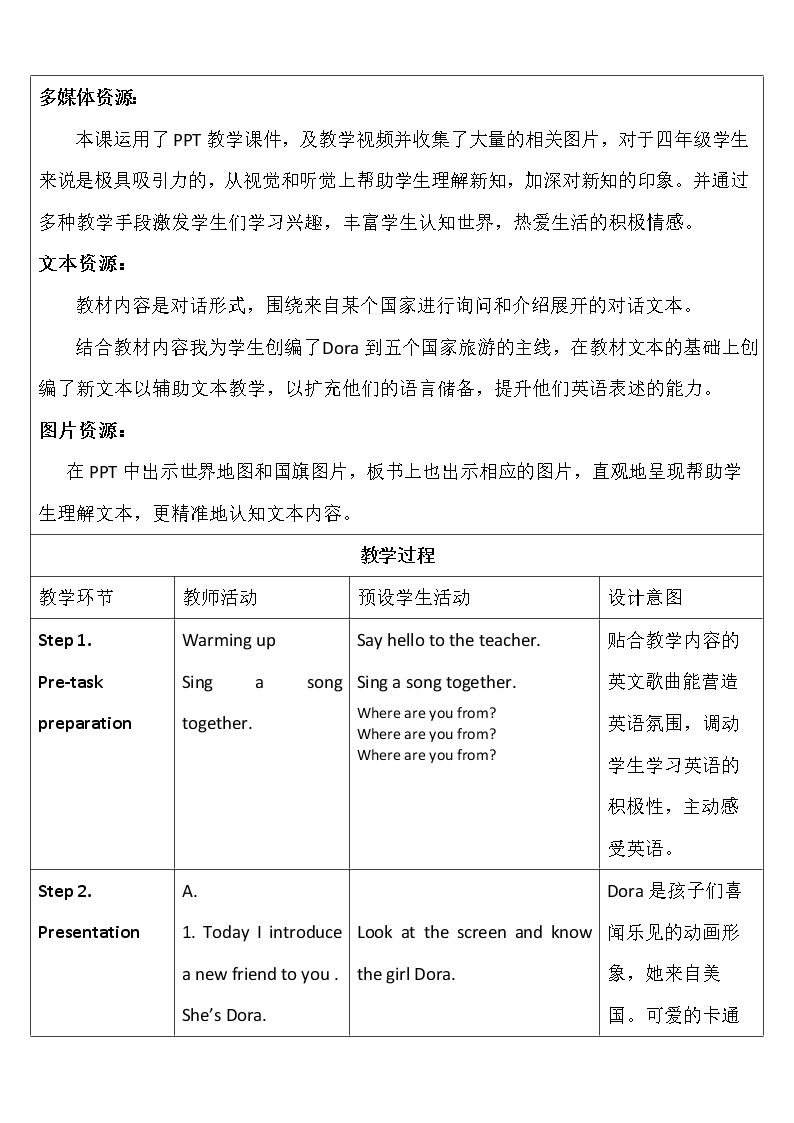 多媒体资源:

本课运用了PPT教学课件，及教学视频并收集了大量的相关图片，对于四年级学生来说是极具吸引力的，从视觉和听觉上帮助学生理解新知，加深对新知的印象。并通过多种教学手段激发学生们学习兴趣，丰富学生认知世界，热爱生活的积极情感。

文本资源：

教材内容是对话形式，围绕来自某个国家进行询问和介绍展开的对话文本。

结合教材内容我为学生创编了Dora到五个国家旅游的主线，在教材文本的基础上创编了新文本以辅助文本教学，以扩充他们的语言储备，提升他们英语表述的能力。

图片资源：

在PPT中出示世界地图和国旗图片，板书上也出示相应的图片，直观地呈现帮助学生理解文本，更精准地认知文本内容。

教学过程

| 教学环节 | 教师活动 | 预设学生活动 | 设计意图 |
|---|---|---|---|
| Step 1. Pre-task preparation | Warming up Sing a song together. | Say hello to the teacher. Sing a song together. Where are you from? Where are you from? Where are you from? | 贴合教学内容的英文歌曲能营造英语氛围，调动学生学习英语的积极性，主动感受英语。 |
| Step 2. Presentation | A. 1. Today I introduce a new friend to you . She's Dora. | Look at the screen and know the girl Dora. | Dora是孩子们喜闻乐见的动画形象，她来自美国。可爱的卡通 |